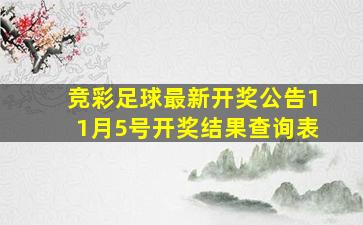 竞彩足球最新开奖公告11月5号开奖结果查询表